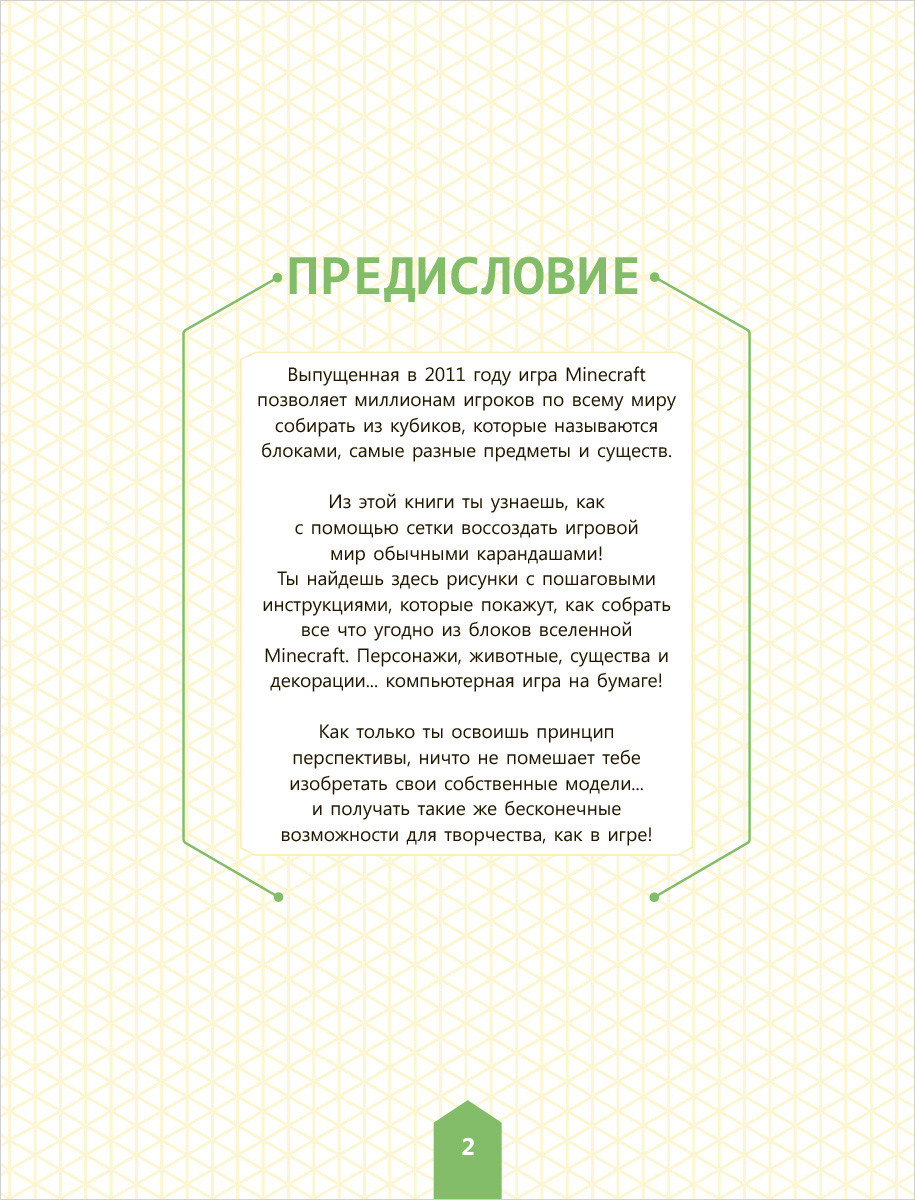 ПРЕДИСЛОВИЕ

Выпущенная в 2011 году игра Minecraft позволяет миллионам игроков по всему миру собирать из кубиков, которые называются блоками, самые разные предметы и существ.

Из этой книги ты узнаешь, как с помощью сетки воссоздать игровой мир обычными карандашами! Ты найдешь здесь рисунки с пошаговыми инструкциями, которые покажут, как собрать все что угодно из блоков вселенной Minecraft. Персонажи, животные, существа и декорации... компьютерная игра на бумаге!

Как только ты освоишь принцип перспективы, ничто не помешает тебе изобретать свои собственные модели... и получать такие же бесконечные возможности для творчества, как в игре!

2